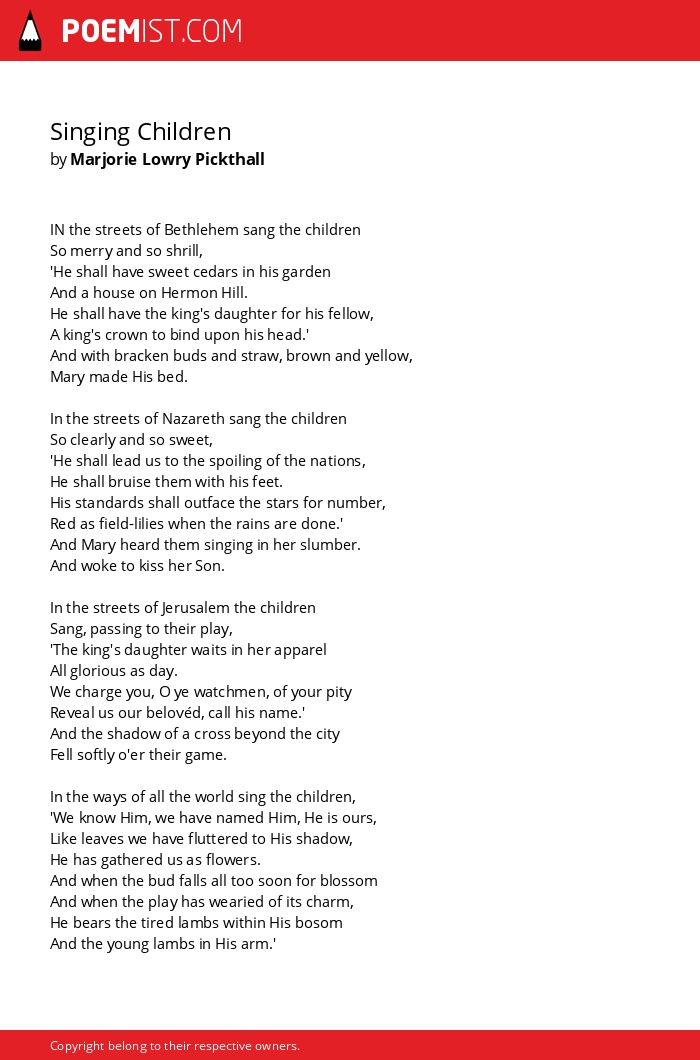 POEMIST.COM

Singing Children
by Marjorie Lowry Pickthall

IN the streets of Bethlehem sang the children
So merry and so shrill,
'He shall have sweet cedars in his garden
And a house on Hermon Hill.
He shall have the king's daughter for his fellow,
A king's crown to bind upon his head.'
And with bracken buds and straw, brown and yellow,
Mary made His bed.

In the streets of Nazareth sang the children
So clearly and so sweet,
'He shall lead us to the spoiling of the nations,
He shall bruise them with his feet.
His standards shall outface the stars for number,
Red as field-lilies when the rains are done.'
And Mary heard them singing in her slumber.
And woke to kiss her Son.

In the streets of Jerusalem the children
Sang, passing to their play,
'The king's daughter waits in her apparel
All glorious as day.
We charge you, O ye watchmen, of your pity
Reveal us our belovéd, call his name.'
And the shadow of a cross beyond the city
Fell softly o'er their game.

In the ways of all the world sing the children,
'We know Him, we have named Him, He is ours,
Like leaves we have fluttered to His shadow,
He has gathered us as flowers.
And when the bud falls all too soon for blossom
And when the play has wearied of its charm,
He bears the tired lambs within His bosom
And the young lambs in His arm.'

Copyright belong to their respective owners.